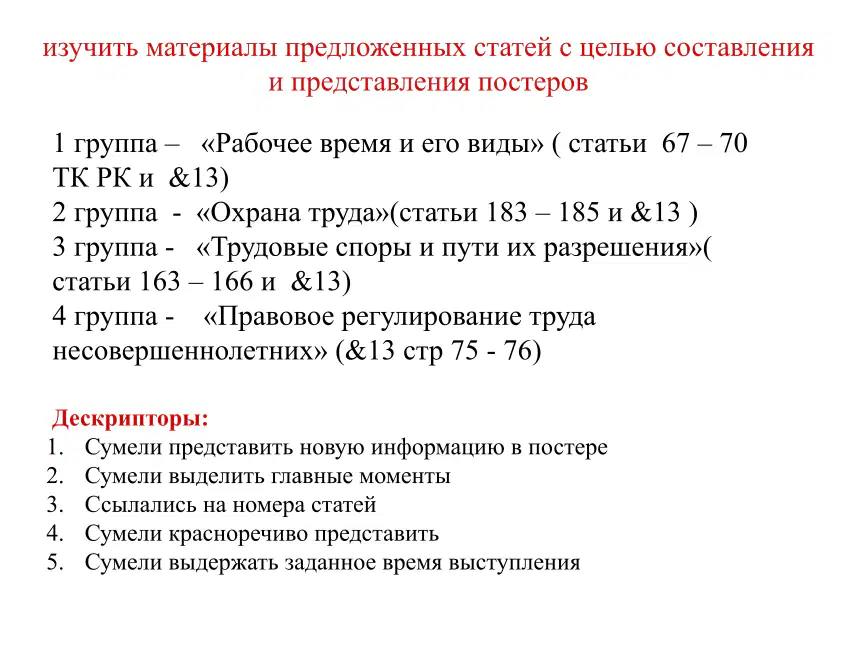 изучить материалы предложенных статей с целью составления и представления постеров

1 группа – «Рабочее время и его виды» ( статьи 67 – 70 ТК РК и &13)
2 группа - «Охрана труда»(статьи 183 – 185 и &13 )
3 группа - «Трудовые споры и пути их разрешения»( статьи 163 – 166 и &13)
4 группа - «Правовое регулирование труда несовершеннолетних» (&13 стр 75 - 76)

Дескрипторы:
1. Сумели представить новую информацию в постере
2. Сумели выделить главные моменты
3. Ссылались на номера статей
4. Сумели красноречиво представить
5. Сумели выдержать заданное время выступления